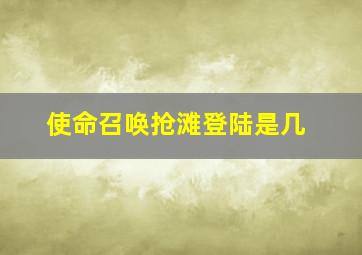 使命召唤抢滩登陆是几